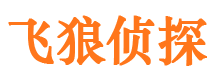 飞狼侦探